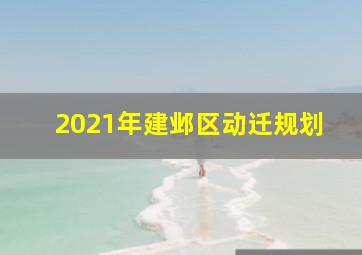 2021年建邺区动迁规划